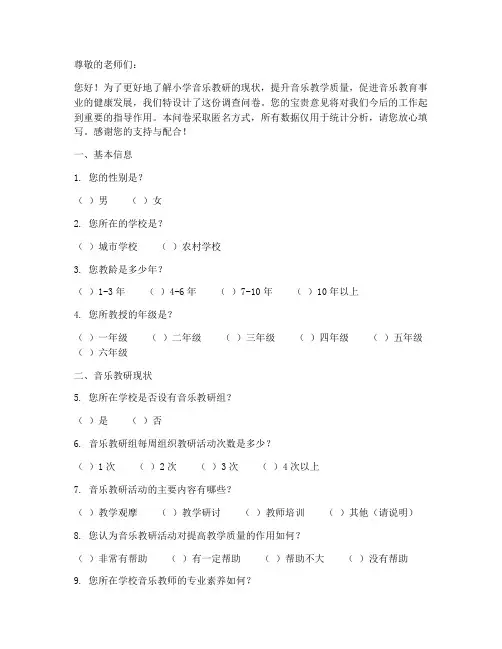 尊敬的老师们：

您好！为了更好地了解小学音乐教研的现状，提升音乐教学质量，促进音乐教育事业的健康发展，我们特设计了这份调查问卷。您的宝贵意见将对我们今后的工作起到重要的指导作用。本问卷采取匿名方式，所有数据仅用于统计分析，请您放心填写。感谢您的支持与配合！

一、基本信息

1. 您的性别是？

（ ）男 （ ）女

2. 您所在的学校是？

（ ）城市学校 （ ）农村学校

3. 您教龄是多少年？

（ ）1-3 年 （ ）4-6 年 （ ）7-10 年 （ ）10 年以上

4. 您所教授的年级是？

（ ）一年级 （ ）二年级 （ ）三年级 （ ）四年级 （ ）五年级 （ ）六年级

二、音乐教研现状

5. 您所在学校是否设有音乐教研组？

（ ）是 （ ）否

6. 音乐教研组每周组织教研活动次数是多少？

（ ）1 次 （ ）2 次 （ ）3 次 （ ）4 次以上

7. 音乐教研活动的主要内容有哪些？

（ ）教学观摩 （ ）教学研讨 （ ）教师培训 （ ）其他（请说明）

8. 您认为音乐教研活动对提高教学质量的作用如何？

（ ）非常有帮助 （ ）有一定帮助 （ ）帮助不大 （ ）没有帮助

9. 您所在学校音乐教师的专业素养如何？